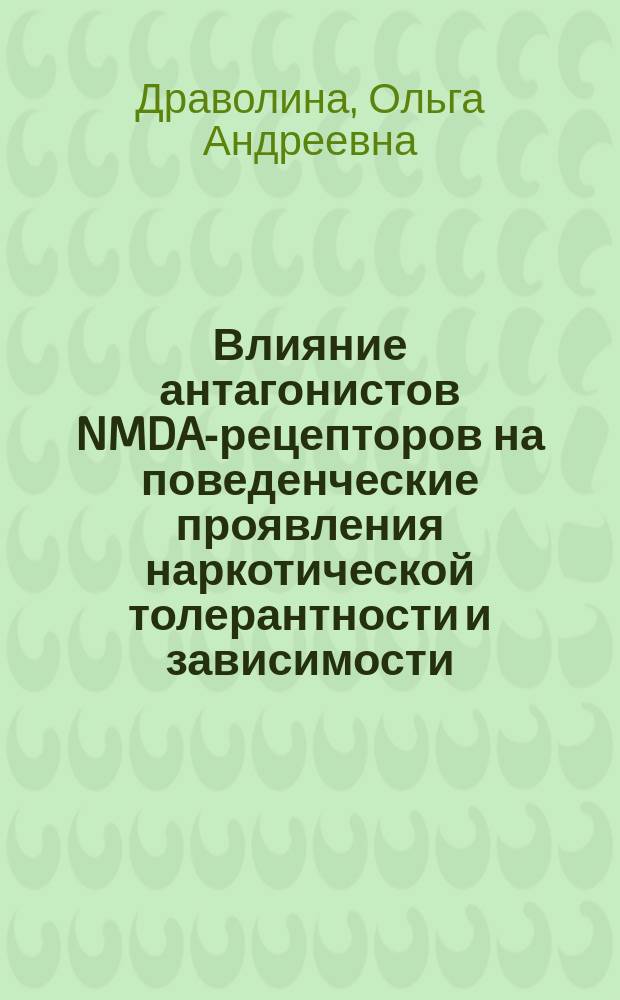 Драволина, Ольга Андреевна

Влияние антагонистов NMDA-рецепторов на поведенческие проявления наркотической толерантности и зависимости